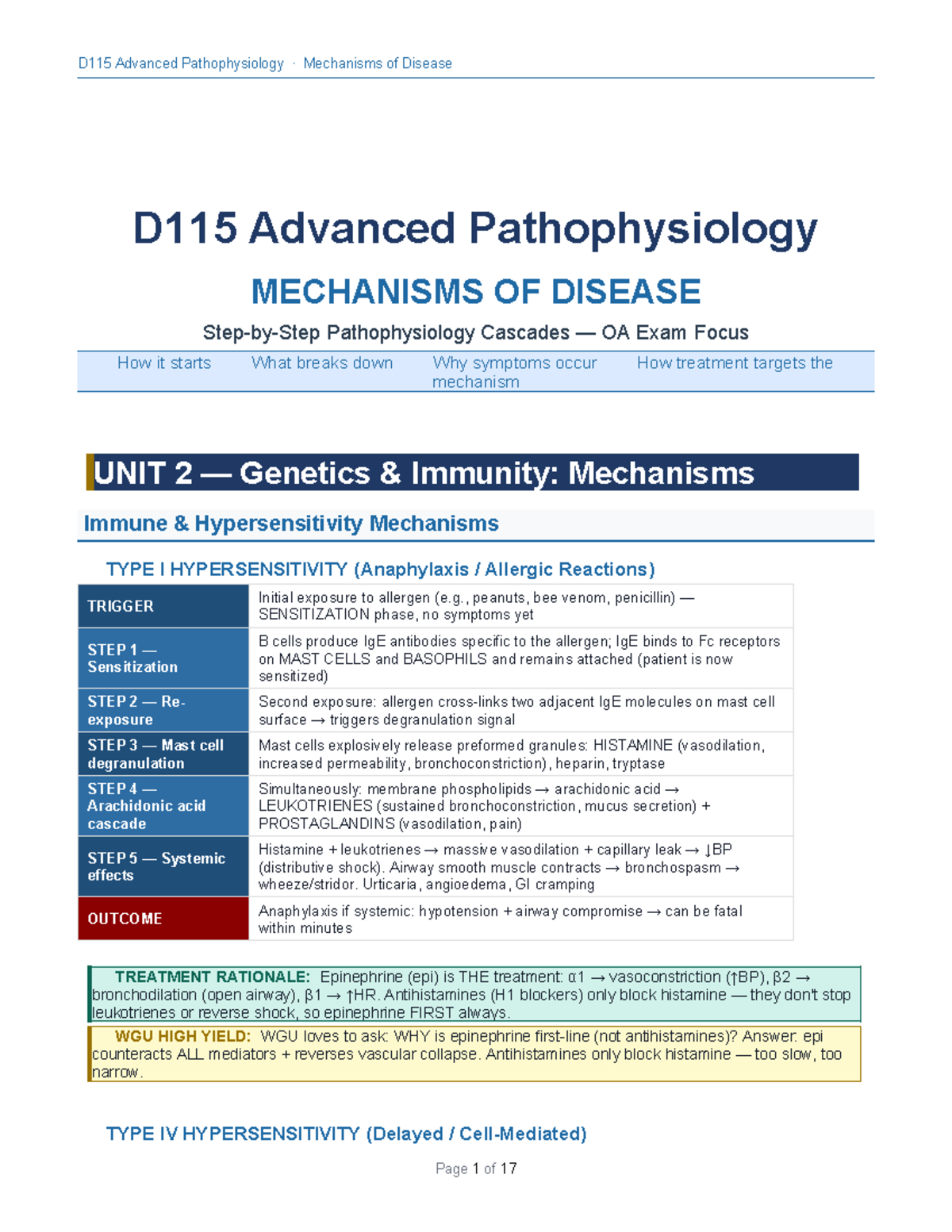 D115 Advanced Pathophysiology · Mechanisms of Disease

D115 Advanced Pathophysiology

MECHANISMS OF DISEASE

Step-by-Step Pathophysiology Cascades — OA Exam Focus

How it starts What breaks down Why symptoms occur How treatment targets the mechanism

UNIT 2 — Genetics & Immunity: Mechanisms

Immune & Hypersensitivity Mechanisms

TYPE I HYPERSENSITIVITY (Anaphylaxis / Allergic Reactions)

| TRIGGER | Initial exposure to allergen (e.g., peanuts, bee venom, penicillin) — SENSITIZATION phase, no symptoms yet |
|---|---|
| STEP 1 — Sensitization | B cells produce IgE antibodies specific to the allergen; IgE binds to Fc receptors on MAST CELLS and BASOPHILS and remains attached (patient is now sensitized) |
| STEP 2 — Re-exposure | Second exposure: allergen cross-links two adjacent IgE molecules on mast cell surface → triggers degranulation signal |
| STEP 3 — Mast cell degranulation | Mast cells explosively release preformed granules: HISTAMINE (vasodilation, increased permeability, bronchoconstriction), heparin, tryptase |
| STEP 4 — Arachidonic acid cascade | Simultaneously: membrane phospholipids → arachidonic acid → LEUKOTRIENES (sustained bronchoconstriction, mucus secretion) + PROSTAGLANDINS (vasodilation, pain) |
| STEP 5 — Systemic effects | Histamine + leukotrienes → massive vasodilation + capillary leak → ↓BP (distributive shock). Airway smooth muscle contracts → bronchospasm → wheeze/stridor. Urticaria, angioedema, GI cramping |
| OUTCOME | Anaphylaxis if systemic: hypotension + airway compromise → can be fatal within minutes |

TREATMENT RATIONALE: Epinephrine (epi) is THE treatment: α1 → vasoconstriction (↑BP), β2 → bronchodilation (open airway), β1 → ↑HR. Antihistamines (H1 blockers) only block histamine — they don't stop leukotrienes or reverse shock, so epinephrine FIRST always.

WGU HIGH YIELD: WGU loves to ask: WHY is epinephrine first-line (not antihistamines)? Answer: epi counteracts ALL mediators + reverses vascular collapse. Antihistamines only block histamine — too slow, too narrow.

TYPE IV HYPERSENSITIVITY (Delayed / Cell-Mediated)

Page 1 of 17